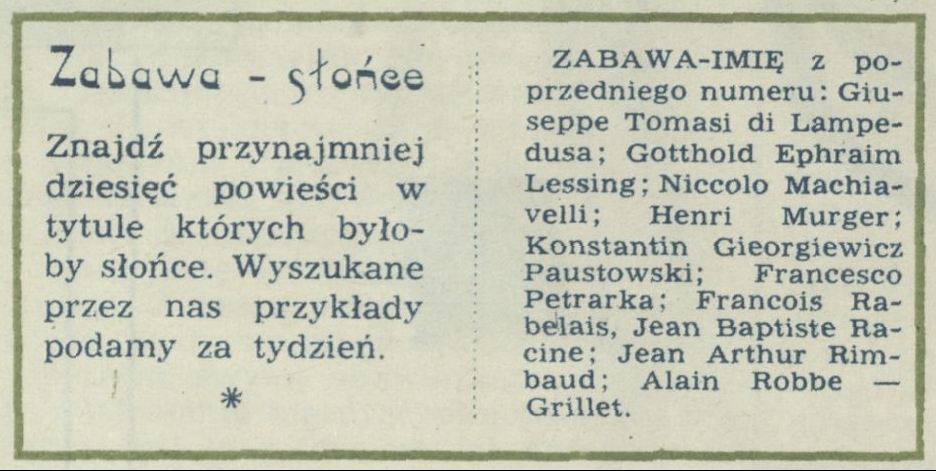 Zabawa - słońce

Znajdź przynajmniej dziesięć powieści w tytule których byłoby słońce. Wyszukane przez nas przykłady podamy za tydzień.

*

ZABAWA-IMIĘ z poprzedniego numeru: Giuseppe Tomasi di Lampedusa; Gotthold Ephraim Lessing; Niccolo Machiavelli; Henri Murger; Konstantin Gieorgiewicz Paustowski; Francesco Petrarka; Francois Rabelais, Jean Baptiste Racine; Jean Arthur Rimbaud; Alain Robbe — Grillet.